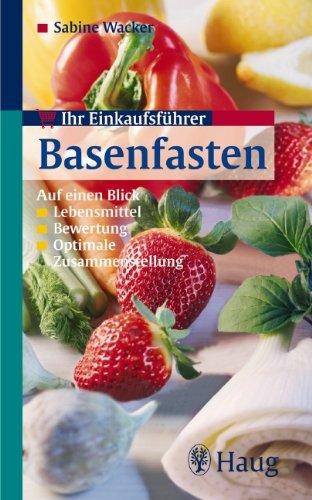 Sabine Wacker

Ihr Einkaufsführer

Basenfasten

Auf einen Blick
Lebensmittel
Bewertung
Optimale Zusammenstellung

Haug